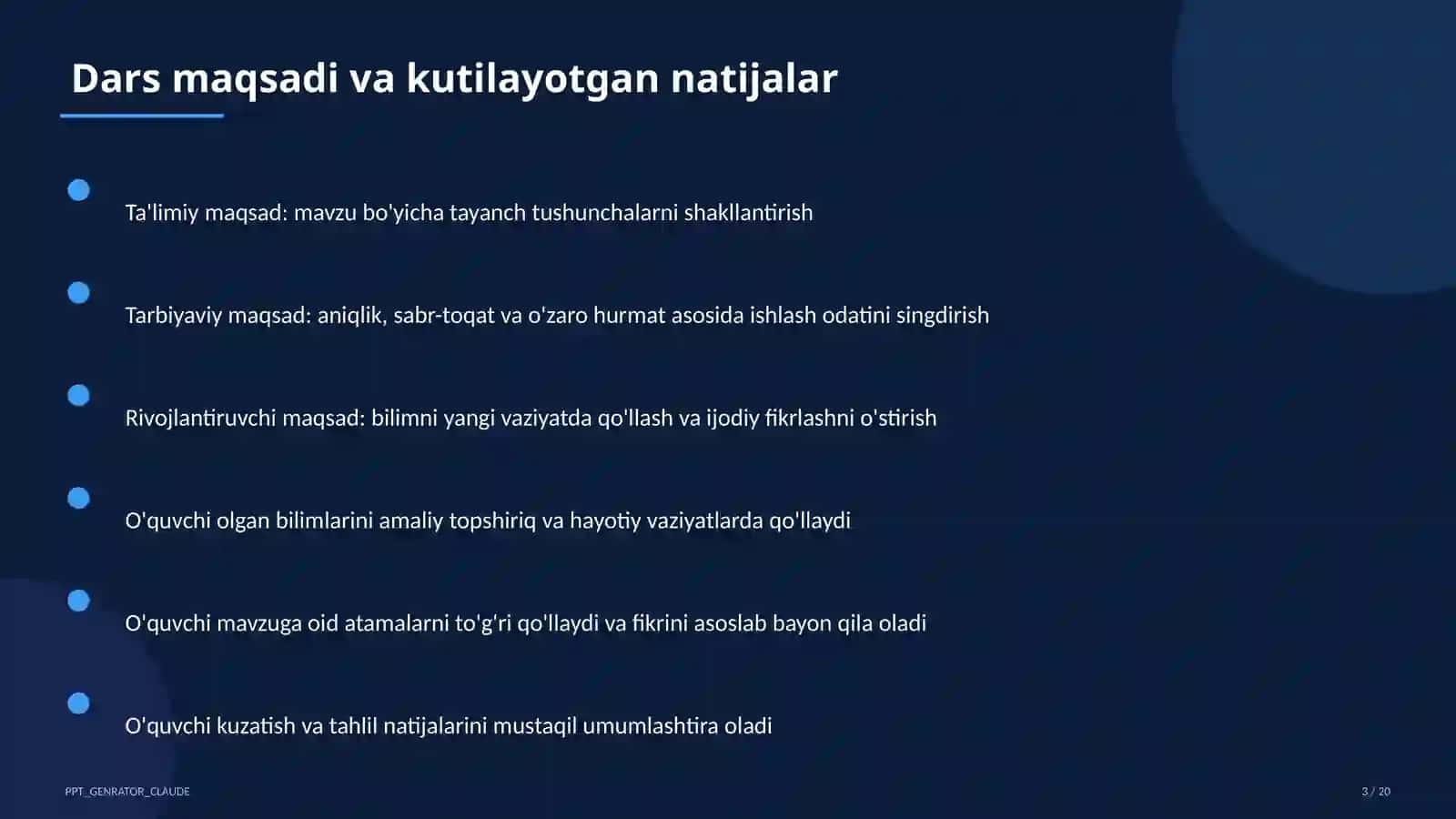 Dars maqsadi va kutilayotgan natijalar

Ta'limiy maqsad: mavzu bo'yicha tayanch tushunchalarni shakllantirish

Tarbiyaviy maqsad: aniqlik, sabr-toqat va o'zaro hurmat asosida ishlash odatini singdirish

Rivojlantiruvchi maqsad: bilimni yangi vaziyatda qo'llash va ijodiy fikrlashni o'stirish

O'quvchi olgan bilimlarini amaliy topshiriq va hayotiy vaziyatlarda qo'llaydi

O'quvchi mavzuga oid atamalarni to'g'ri qo'llaydi va fikrini asoslab bayon qila oladi

O'quvchi kuzatish va tahlil natijalarini mustaqil umumlashtira oladi

PPT_GENRATOR_CLAUDE

3 / 20